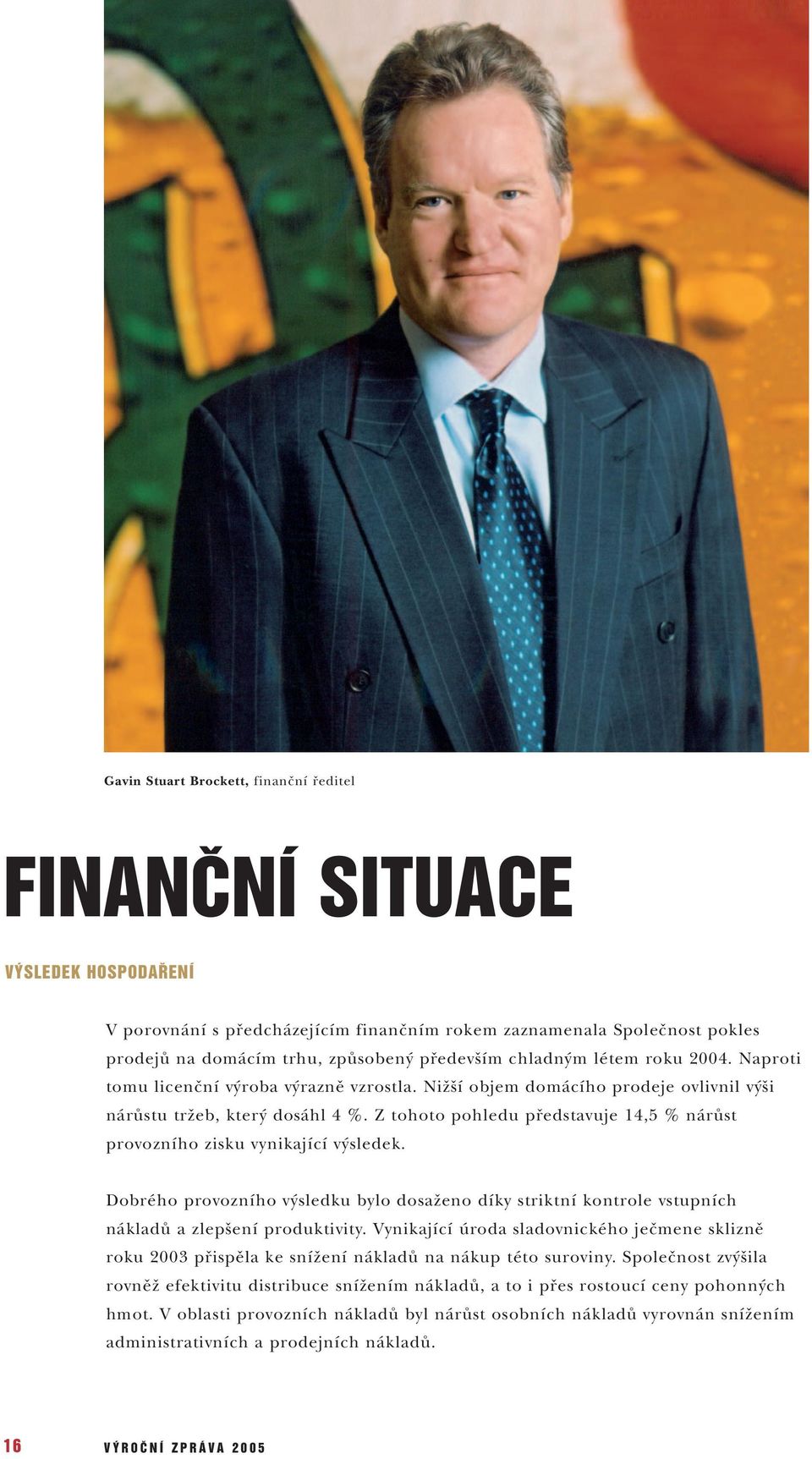 Gavin Stuart Brockett, finanční ředitel

FINANČNÍ SITUACE

VÝSLEDEK HOSPODAŘENÍ

V porovnání s předcházejícím finančním rokem zaznamenala Společnost pokles prodejů na domácím trhu, způsobený především chladným létem roku 2004. Naproti tomu licenční výroba výrazně vzrostla. Nižší objem domácího prodeje ovlivnil výši nárůstu tržeb, který dosáhl 4 %. Z tohoto pohledu představuje 14,5 % nárůst provozního zisku vynikající výsledek.

Dobrého provozního výsledku bylo dosaženo díky striktní kontrole vstupních nákladů a zlepšení produktivity. Vynikající úroda sladovnického ječmene sklizně roku 2003 přispěla ke snížení nákladů na nákup této suroviny. Společnost zvýšila rovněž efektivitu distribuce snížením nákladů, a to i přes rostoucí ceny pohonných hmot. V oblasti provozních nákladů byl nárůst osobních nákladů vyrovnán snížením administrativních a prodejních nákladů.

16 VÝROČNÍ ZPRÁVA 2005